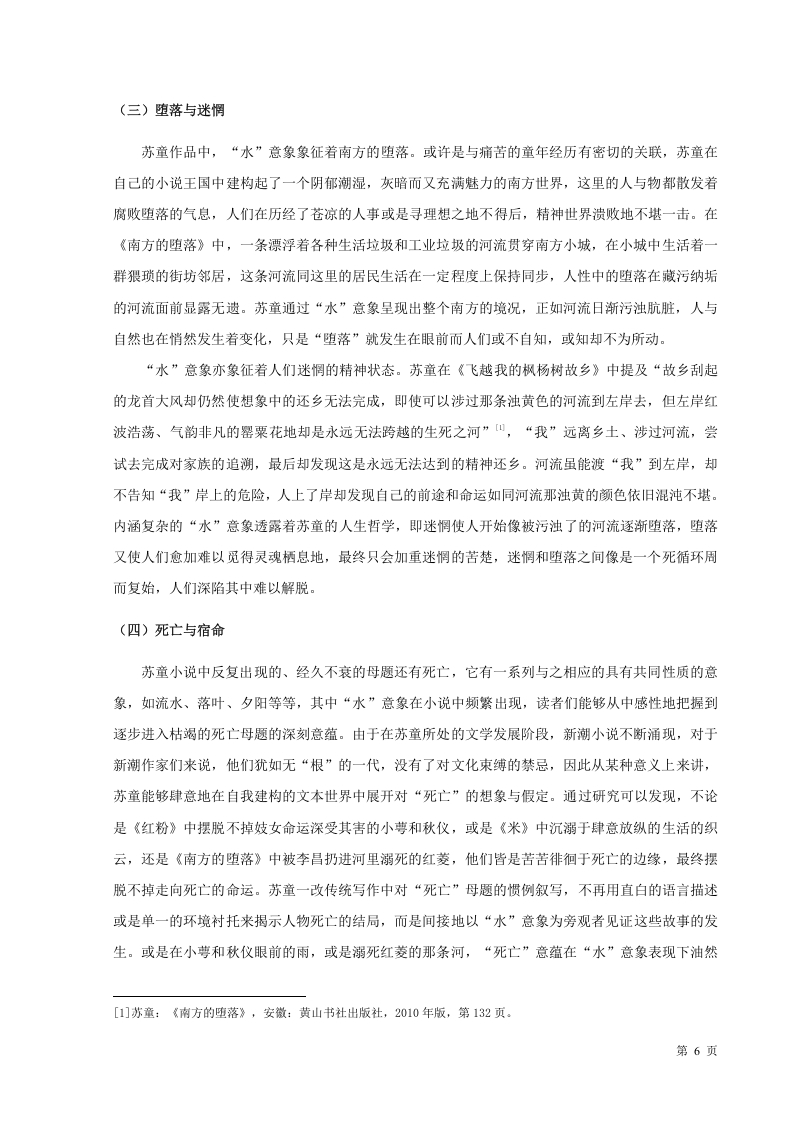 （三）堕落与迷惘

苏童作品中，“水”意象象征着南方的堕落。或许是与痛苦的童年经历有密切的关联，苏童在自己的小说王国中建构起了一个阴郁潮湿，灰暗而又充满魅力的南方世界，这里的人与物都散发着腐败堕落的气息，人们在历经了苍凉的人事或是寻理想之地不得后，精神世界溃败地不堪一击。在《南方的堕落》中，一条漂浮着各种生活垃圾和工业垃圾的河流贯穿南方小城，在小城中生活着一群猥琐的街坊邻居，这条河流同这里的居民生活在一定程度上保持同步，人性中的堕落在藏污纳垢的河流面前显露无遗。苏童通过“水”意象呈现出整个南方的境况，正如河流日渐污浊肮脏，人与自然也在悄然发生着变化，只是“堕落”就发生在眼前而人们或不自知，或知却不为所动。

“水”意象亦象征着人们迷惘的精神状态。苏童在《飞越我的枫杨树故乡》中提及“故乡刮起的龙首大风却仍然使想象中的还乡无法完成，即使可以涉过那条浊黄色的河流到左岸去，但左岸红波浩荡、气韵非凡的罂粟花地却是永远无法跨越的生死之河”$^{[1]}$，“我”远离乡土、涉过河流，尝试去完成对家族的追溯，最后却发现这是永远无法达到的精神还乡。河流虽能渡“我”到左岸，却不告知“我”岸上的危险，人上了岸却发现自己的前途和命运如同河流那浊黄的颜色依旧混沌不堪。内涵复杂的“水”意象透露着苏童的人生哲学，即迷惘使人开始像被污浊了的河流逐渐堕落，堕落又使人们愈加难以觅得灵魂栖息地，最终只会加重迷惘的苦楚，迷惘和堕落之间像是一个死循环周而复始，人们深陷其中难以解脱。

（四）死亡与宿命

苏童小说中反复出现的、经久不衰的母题还有死亡，它有一系列与之相应的具有共同性质的意象，如流水、落叶、夕阳等等，其中“水”意象在小说中频繁出现，读者们能够从中感性地把握到逐步进入枯竭的死亡母题的深刻意蕴。由于在苏童所处的文学发展阶段，新潮小说不断涌现，对于新潮作家们来说，他们犹如无“根”的一代，没有了对文化束缚的禁忌，因此从某种意义上来讲，苏童能够肆意地在自我建构的文本世界中展开对“死亡”的想象与假定。通过研究可以发现，不论是《红粉》中摆脱不掉妓女命运深受其害的小萼和秋仪，或是《米》中沉溺于肆意放纵的生活的织云，还是《南方的堕落》中被李昌扔进河里溺死的红菱，他们皆是苦苦徘徊于死亡的边缘，最终摆脱不掉走向死亡的命运。苏童一改传统写作中对“死亡”母题的惯例叙写，不再用直白的语言描述或是单一的环境衬托来揭示人物死亡的结局，而是间接地以“水”意象为旁观者见证这些故事的发生。或是在小萼和秋仪眼前的雨，或是溺死红菱的那条河，“死亡”意蕴在“水”意象表现下油然

[1]苏童：《南方的堕落》，安徽：黄山书社出版社，2010年版，第132页。

第 6 页